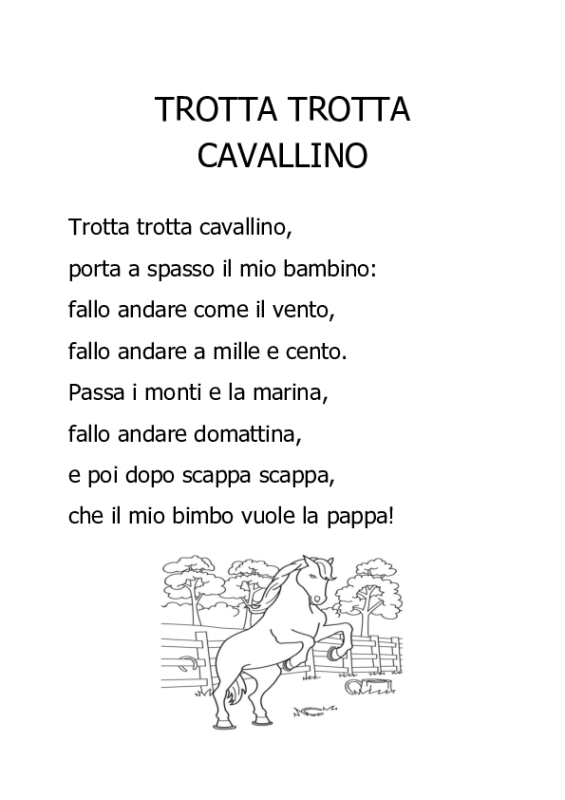 TROTTA TROTTA
CAVALLINO

Trotta trotta cavallino,
porta a spasso il mio bambino:
fallo andare come il vento,
fallo andare a mille e cento.
Passa i monti e la marina,
fallo andare domattina,
e poi dopo scappa scappa,
che il mio bimbo vuole la pappa!